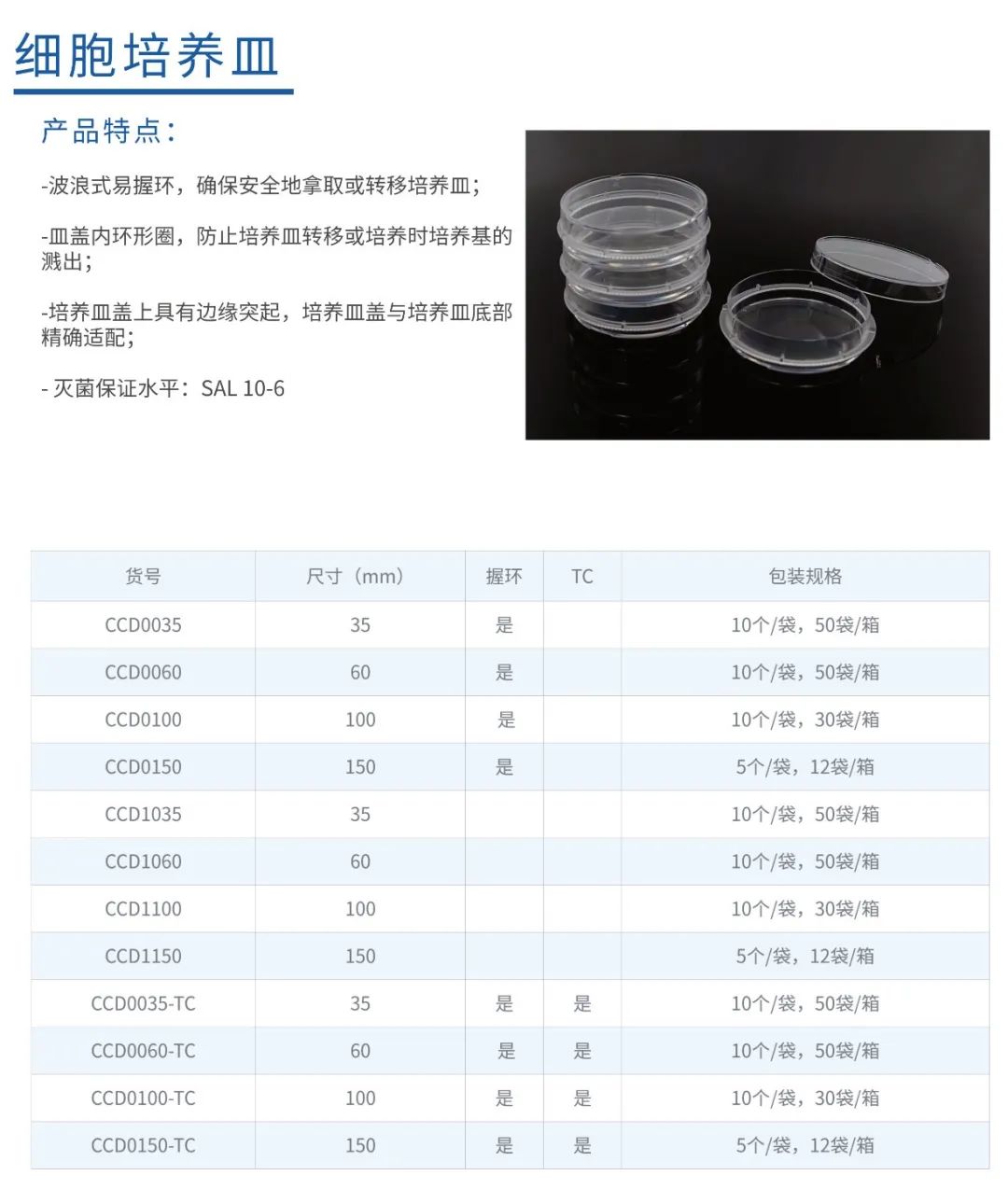 细胞培养皿

产品特点：

-波浪式易握环，确保安全地拿取或转移培养皿；

-皿盖内环形圈，防止培养皿转移或培养时培养基的溅出；

-培养皿盖上具有边缘突起，培养皿盖与培养皿底部精确适配；

- 灭菌保证水平：SAL 10-6

| 货号 | 尺寸（mm） | 握环 | TC | 包装规格 |
|---|---|---|---|---|
| CCD0035 | 35 | 是 | | 10个/袋，50袋/箱 |
| CCD0060 | 60 | 是 | | 10个/袋，50袋/箱 |
| CCD0100 | 100 | 是 | | 10个/袋，30袋/箱 |
| CCD0150 | 150 | 是 | | 5个/袋，12袋/箱 |
| CCD1035 | 35 | | | 10个/袋，50袋/箱 |
| CCD1060 | 60 | | | 10个/袋，50袋/箱 |
| CCD1100 | 100 | | | 10个/袋，30袋/箱 |
| CCD1150 | 150 | | | 5个/袋，12袋/箱 |
| CCD0035-TC | 35 | 是 | 是 | 10个/袋，50袋/箱 |
| CCD0060-TC | 60 | 是 | 是 | 10个/袋，50袋/箱 |
| CCD0100-TC | 100 | 是 | 是 | 10个/袋，30袋/箱 |
| CCD0150-TC | 150 | 是 | 是 | 5个/袋，12袋/箱 |